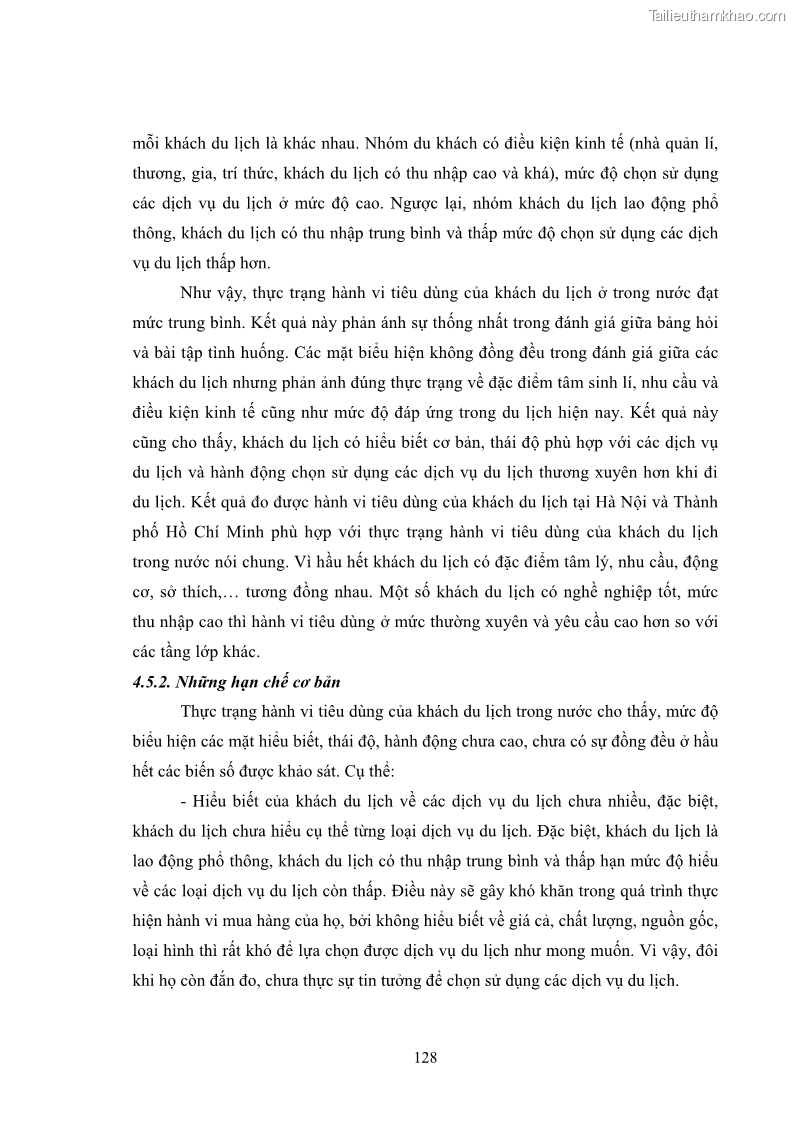 Tailieuthamkhao.com

mỗi khách du lịch là khác nhau. Nhóm du khách có điều kiện kinh tế (nhà quản lí, thương, gia, trí thức, khách du lịch có thu nhập cao và khá), mức độ chọn sử dụng các dịch vụ du lịch ở mức độ cao. Ngược lại, nhóm khách du lịch lao động phổ thông, khách du lịch có thu nhập trung bình và thấp mức độ chọn sử dụng các dịch vụ du lịch thấp hơn.

Như vậy, thực trạng hành vi tiêu dùng của khách du lịch ở trong nước đạt mức trung bình. Kết quả này phản ánh sự thống nhất trong đánh giá giữa bảng hỏi và bài tập tình huống. Các mặt biểu hiện không đồng đều trong đánh giá giữa các khách du lịch nhưng phản ảnh đúng thực trạng về đặc điểm tâm sinh lí, nhu cầu và điều kiện kinh tế cũng như mức độ đáp ứng trong du lịch hiện nay. Kết quả này cũng cho thấy, khách du lịch có hiểu biết cơ bản, thái độ phù hợp với các dịch vụ du lịch và hành động chọn sử dụng các dịch vụ du lịch thương xuyên hơn khi đi du lịch. Kết quả đo được hành vi tiêu dùng của khách du lịch tại Hà Nội và Thành phố Hồ Chí Minh phù hợp với thực trạng hành vi tiêu dùng của khách du lịch trong nước nói chung. Vì hầu hết khách du lịch có đặc điểm tâm lý, nhu cầu, động cơ, sở thích,… tương đồng nhau. Một số khách du lịch có nghề nghiệp tốt, mức thu nhập cao thì hành vi tiêu dùng ở mức thường xuyên và yêu cầu cao hơn so với các tầng lớp khác.

4.5.2. Những hạn chế cơ bản

Thực trạng hành vi tiêu dùng của khách du lịch trong nước cho thấy, mức độ biểu hiện các mặt hiểu biết, thái độ, hành động chưa cao, chưa có sự đồng đều ở hầu hết các biến số được khảo sát. Cụ thể:

- Hiểu biết của khách du lịch về các dịch vụ du lịch chưa nhiều, đặc biệt, khách du lịch chưa hiểu cụ thể từng loại dịch vụ du lịch. Đặc biệt, khách du lịch là lao động phổ thông, khách du lịch có thu nhập trung bình và thấp hạn mức độ hiểu về các loại dịch vụ du lịch còn thấp. Điều này sẽ gây khó khăn trong quá trình thực hiện hành vi mua hàng của họ, bởi không hiểu biết về giá cả, chất lượng, nguồn gốc, loại hình thì rất khó để lựa chọn được dịch vụ du lịch như mong muốn. Vì vậy, đôi khi họ còn đắn đo, chưa thực sự tin tưởng để chọn sử dụng các dịch vụ du lịch.

128